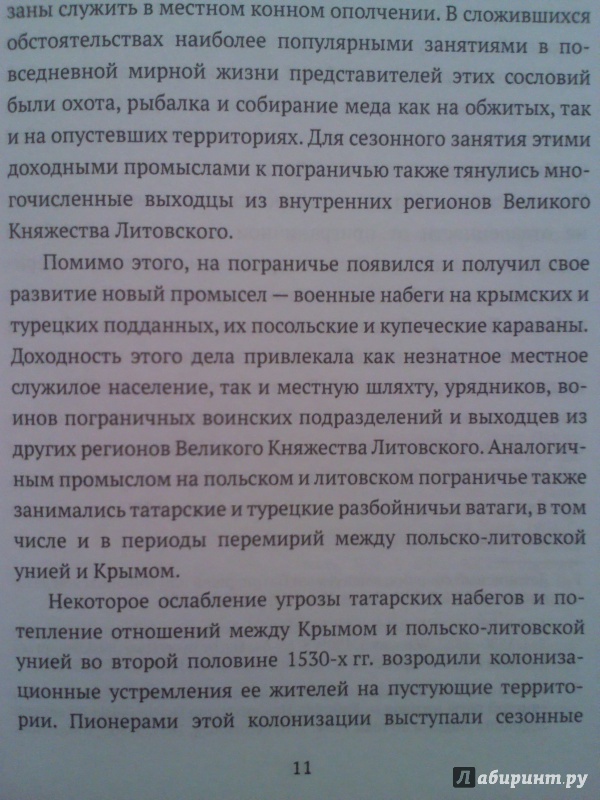 заны служить в местном конном ополчении. В сложившихся обстоятельствах наиболее популярными занятиями в повседневной мирной жизни представителей этих сословий были охота, рыбалка и собирание меда как на обжитых, так и на опустевших территориях. Для сезонного занятия этими доходными промыслами к пограничью также тянулись многочисленные выходцы из внутренних регионов Великого Княжества Литовского.

Помимо этого, на пограничье появился и получил свое развитие новый промысел — военные набеги на крымских и турецких подданных, их посольские и купеческие караваны. Доходность этого дела привлекала как незнатное местное служилое население, так и местную шляхту, урядников, воинов пограничных воинских подразделений и выходцев из других регионов Великого Княжества Литовского. Аналогичным промыслом на польском и литовском пограничье также занимались татарские и турецкие разбойничьи ватаги, в том числе и в периоды перемирий между польско-литовской унией и Крымом.

Некоторое ослабление угрозы татарских набегов и потепление отношений между Крымом и польско-литовской унией во второй половине 1530-х гг. возродили колонизационные устремления ее жителей на пустующие территории. Пионерами этой колонизации выступали сезонные

11

Лабиринт.ру